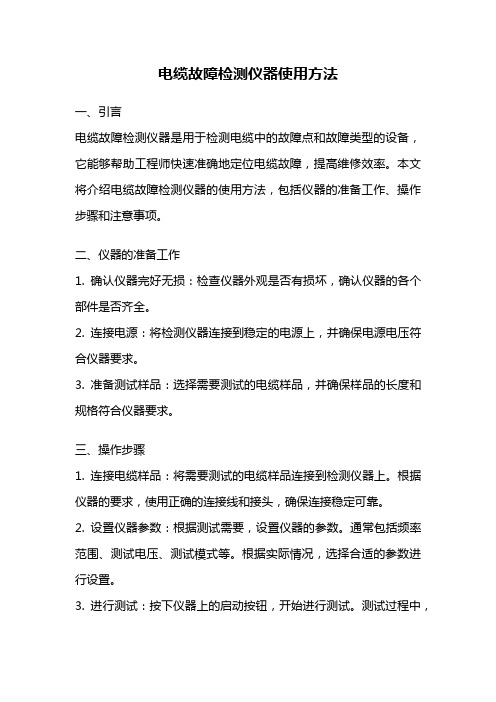 电缆故障检测仪器使用方法

一、引言

电缆故障检测仪器是用于检测电缆中的故障点和故障类型的设备，它能够帮助工程师快速准确地定位电缆故障，提高维修效率。本文将介绍电缆故障检测仪器的使用方法，包括仪器的准备工作、操作步骤和注意事项。

二、仪器的准备工作

1. 确认仪器完好无损：检查仪器外观是否有损坏，确认仪器的各个部件是否齐全。

2. 连接电源：将检测仪器连接到稳定的电源上，并确保电源电压符合仪器要求。

3. 准备测试样品：选择需要测试的电缆样品，并确保样品的长度和规格符合仪器要求。

三、操作步骤

1. 连接电缆样品：将需要测试的电缆样品连接到检测仪器上。根据仪器的要求，使用正确的连接线和接头，确保连接稳定可靠。

2. 设置仪器参数：根据测试需要，设置仪器的参数。通常包括频率范围、测试电压、测试模式等。根据实际情况，选择合适的参数进行设置。

3. 进行测试：按下仪器上的启动按钮，开始进行测试。测试过程中，